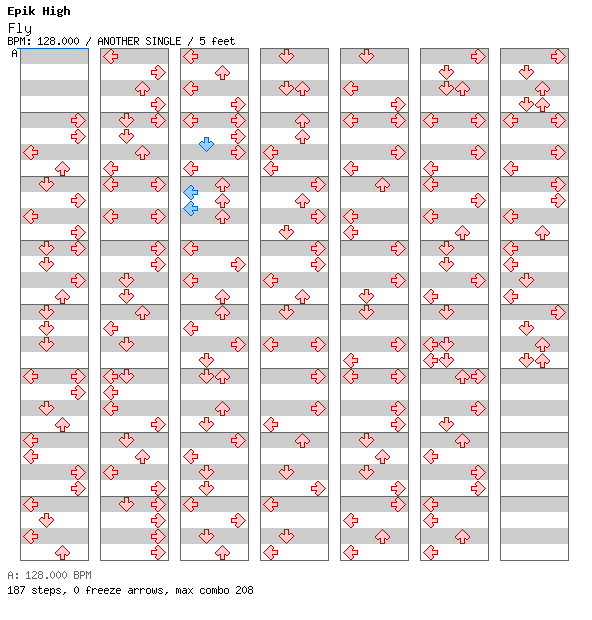 Epik High
Fly
BPM: 128.000 / ANOTHER SINGLE / 5 feet
A

A: 128.000 BPM
187 steps, 0 freeze arrows, max combo 208